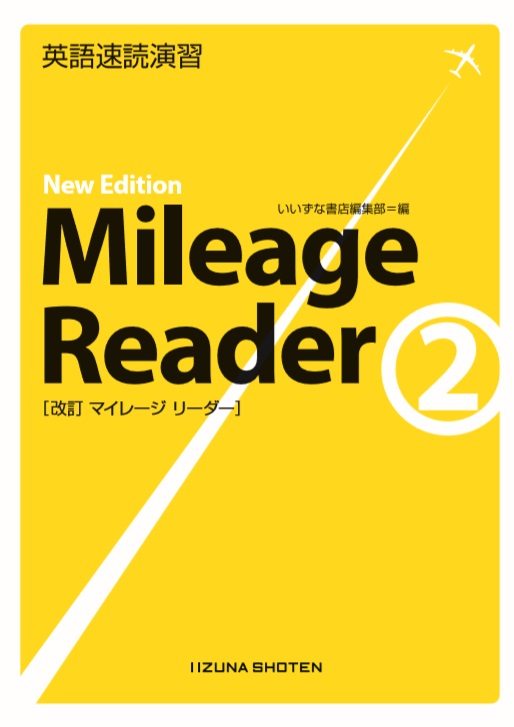 英語速読演習

New Edition

いいずな書店編集部＝編

Mileage Reader ②

［改訂 マイレージ リーダー］

IIZUNA SHOTEN